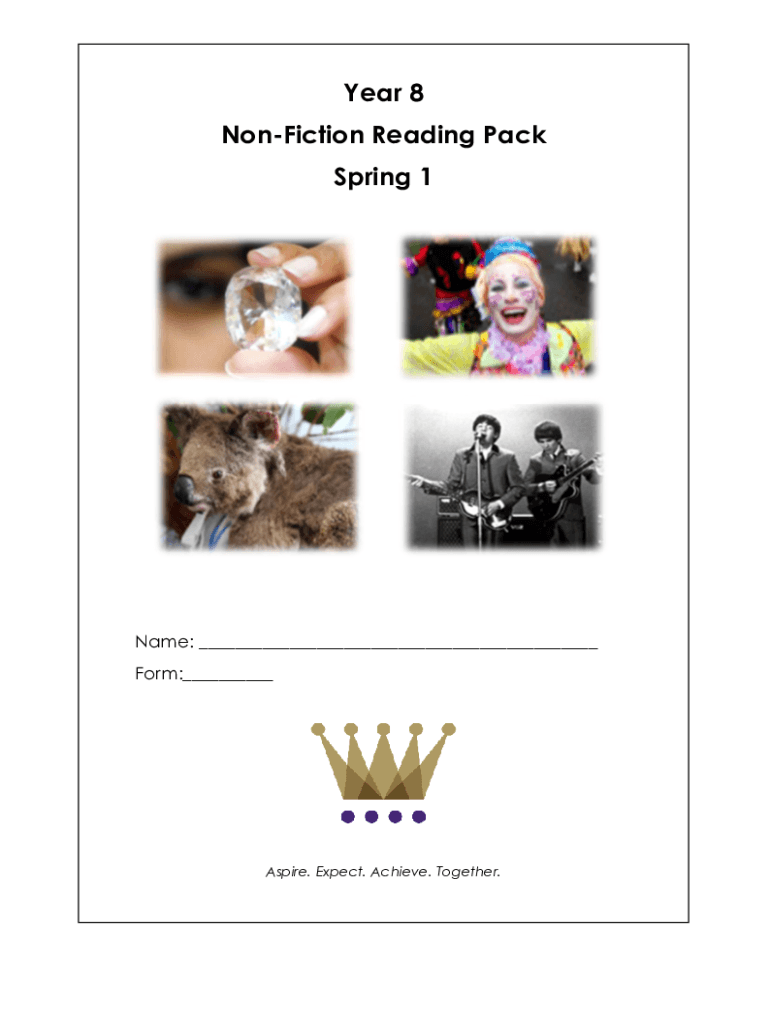 Year 8
Non-Fiction Reading Pack
Spring 1

Name: ____
Form:____

Aspire. Expect. Achieve. Together.